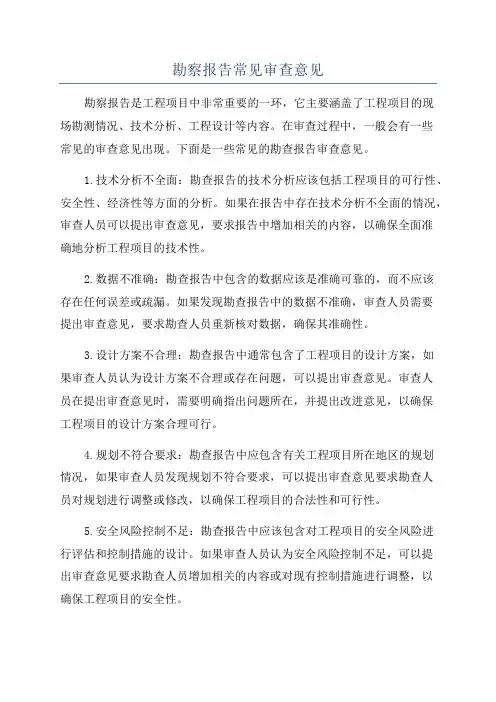 勘察报告常见审查意见

勘察报告是工程项目中非常重要的一环，它主要涵盖了工程项目的现场勘测情况、技术分析、工程设计等内容。在审查过程中，一般会有一些常见的审查意见出现。下面是一些常见的勘查报告审查意见。

1.技术分析不全面：勘查报告的技术分析应该包括工程项目的可行性、安全性、经济性等方面的分析。如果在报告中存在技术分析不全面的情况，审查人员可以提出审查意见，要求报告中增加相关的内容，以确保全面准确地分析工程项目的技术性。

2.数据不准确：勘查报告中包含的数据应该是准确可靠的，而不应该存在任何误差或疏漏。如果发现勘查报告中的数据不准确，审查人员需要提出审查意见，要求勘查人员重新核对数据，确保其准确性。

3.设计方案不合理：勘查报告中通常包含了工程项目的设计方案，如果审查人员认为设计方案不合理或存在问题，可以提出审查意见。审查人员在提出审查意见时，需要明确指出问题所在，并提出改进意见，以确保工程项目的设计方案合理可行。

4.规划不符合要求：勘查报告中应包含有关工程项目所在地区的规划情况，如果审查人员发现规划不符合要求，可以提出审查意见要求勘查人员对规划进行调整或修改，以确保工程项目的合法性和可行性。

5.安全风险控制不足：勘查报告中应该包含对工程项目的安全风险进行评估和控制措施的设计。如果审查人员认为安全风险控制不足，可以提出审查意见要求勘查人员增加相关的内容或对现有控制措施进行调整，以确保工程项目的安全性。